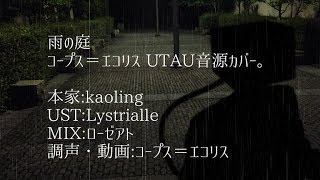 雨の庭
コープス＝エコリス UTAU音源カバー。

本家:kaoling
UST:Lystrialle
MIX:ローゼアト
調声・動画:コープス＝エコリス